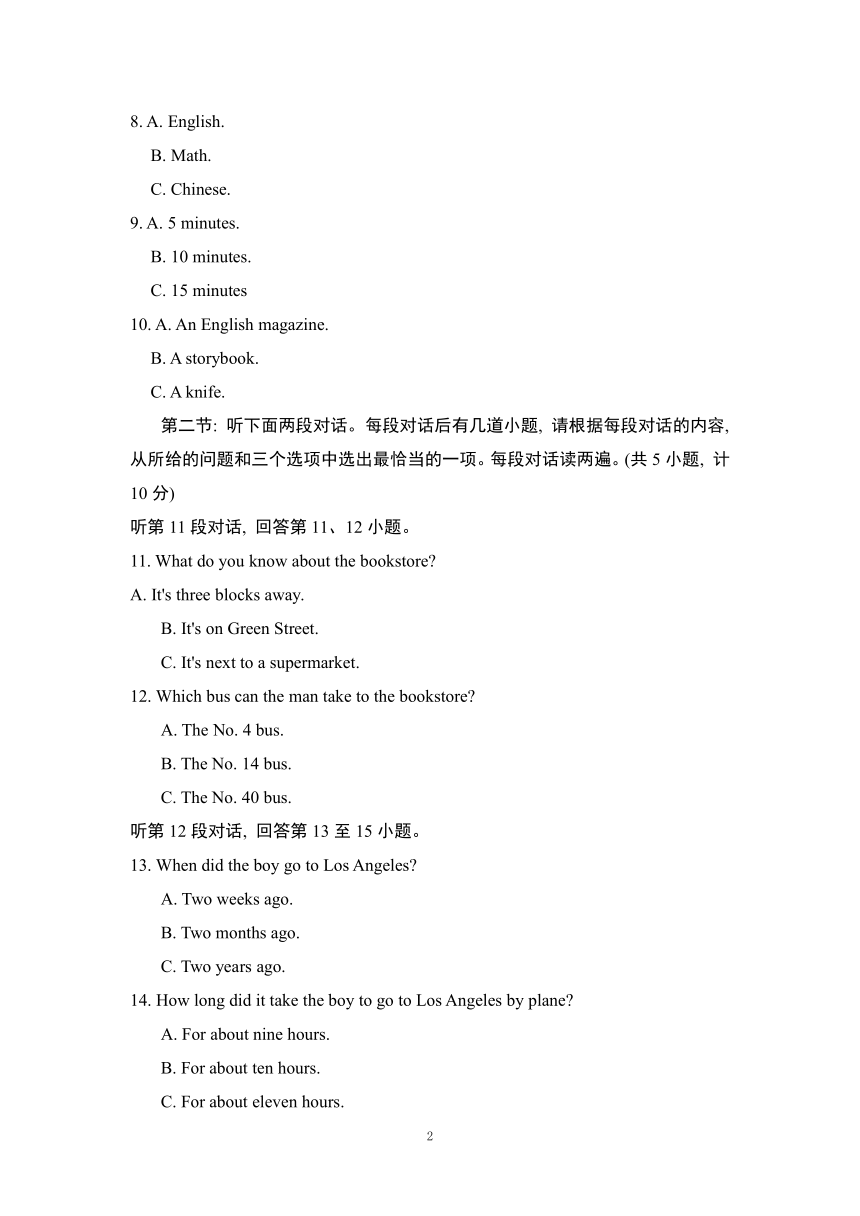 8. A. English.
B. Math.
C. Chinese.
9. A. 5 minutes.
B. 10 minutes.
C. 15 minutes
10. A. An English magazine.
B. A storybook.
C. A knife.
第二节: 听下面两段对话。每段对话后有几道小题, 请根据每段对话的内容, 从所给的问题和三个选项中选出最恰当的一项。每段对话读两遍。(共 5 小题, 计 10 分)
听第 11 段对话, 回答第 11、12 小题。
11. What do you know about the bookstore?
A. It's three blocks away.
B. It's on Green Street.
C. It's next to a supermarket.
12. Which bus can the man take to the bookstore?
A. The No. 4 bus.
B. The No. 14 bus.
C. The No. 40 bus.
听第 12 段对话, 回答第 13 至 15 小题。
13. When did the boy go to Los Angeles?
A. Two weeks ago.
B. Two months ago.
C. Two years ago.
14. How long did it take the boy to go to Los Angeles by plane?
A. For about nine hours.
B. For about ten hours.
C. For about eleven hours.
2